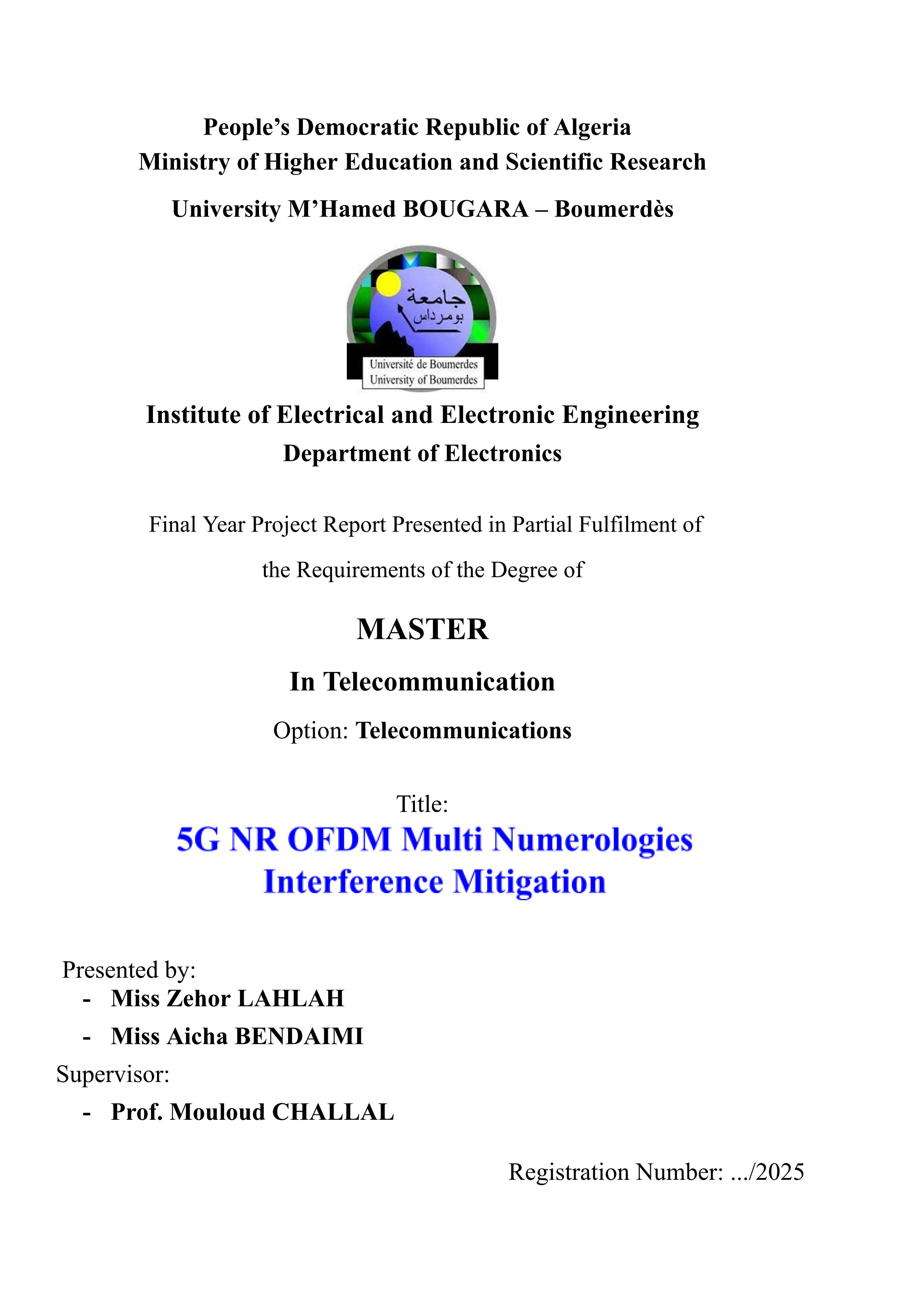 People's Democratic Republic of Algeria
Ministry of Higher Education and Scientific Research

University M'Hamed BOUGARA – Boumerdès

جامعة
بومرداس

Université de Boumerdes
University of Boumerdes

Institute of Electrical and Electronic Engineering
Department of Electronics

Final Year Project Report Presented in Partial Fulfilment of the Requirements of the Degree of

MASTER

In Telecommunication

Option: Telecommunications

Title:
5G NR OFDM Multi Numerologies Interference Mitigation

Presented by:
- Miss Zehor LAHLAH
- Miss Aicha BENDAIMI

Supervisor:
- Prof. Mouloud CHALLAL

Registration Number: .../2025